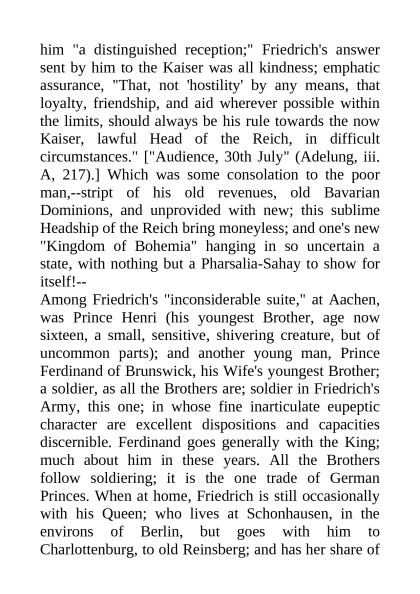 him "a distinguished reception;" Friedrich's answer sent by him to the Kaiser was all kindness; emphatic assurance, "That, not 'hostility' by any means, that loyalty, friendship, and aid wherever possible within the limits, should always be his rule towards the now Kaiser, lawful Head of the Reich, in difficult circumstances." ["Audience, 30th July" (Adelung, iii. A, 217).] Which was some consolation to the poor man,--stript of his old revenues, old Bavarian Dominions, and unprovided with new; this sublime Headship of the Reich bring moneyless; and one's new "Kingdom of Bohemia" hanging in so uncertain a state, with nothing but a Pharsalia-Sahay to show for itself!--

Among Friedrich's "inconsiderable suite," at Aachen, was Prince Henri (his youngest Brother, age now sixteen, a small, sensitive, shivering creature, but of uncommon parts); and another young man, Prince Ferdinand of Brunswick, his Wife's youngest Brother; a soldier, as all the Brothers are; soldier in Friedrich's Army, this one; in whose fine inarticulate eupeptic character are excellent dispositions and capacities discernible. Ferdinand goes generally with the King; much about him in these years. All the Brothers follow soldiering; it is the one trade of German Princes. When at home, Friedrich is still occasionally with his Queen; who lives at Schonhausen, in the environs of Berlin, but goes with him to Charlottenburg, to old Reinsberg; and has her share of